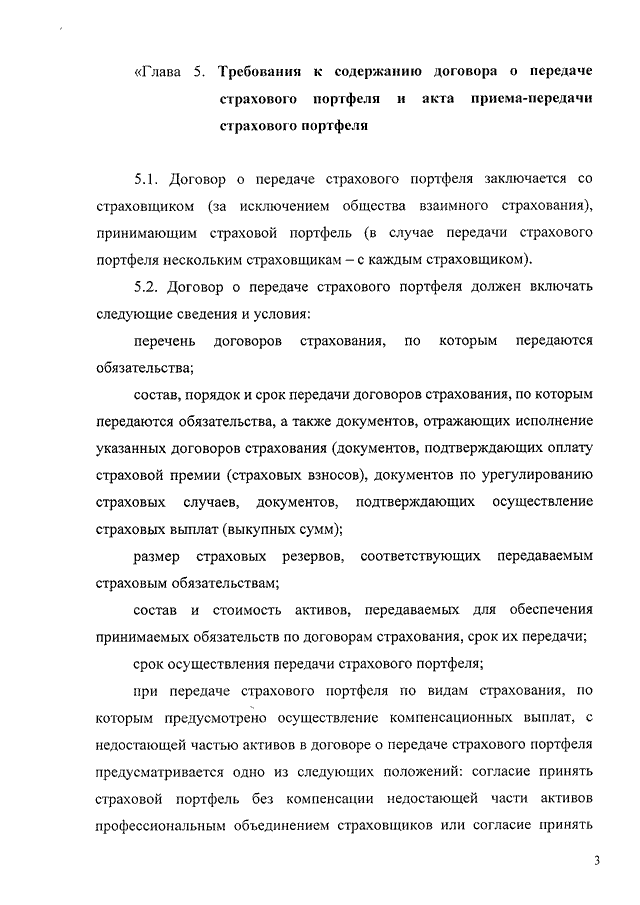 «Глава 5. Требования к содержанию договора о передаче страхового портфеля и акта приема-передачи страхового портфеля

5.1. Договор о передаче страхового портфеля заключается со страховщиком (за исключением общества взаимного страхования), принимающим страховой портфель (в случае передачи страхового портфеля нескольким страховщикам – с каждым страховщиком).

5.2. Договор о передаче страхового портфеля должен включать следующие сведения и условия:

перечень договоров страхования, по которым передаются обязательства;

состав, порядок и срок передачи договоров страхования, по которым передаются обязательства, а также документов, отражающих исполнение указанных договоров страхования (документов, подтверждающих оплату страховой премии (страховых взносов), документов по урегулированию страховых случаев, документов, подтверждающих осуществление страховых выплат (выкупных сумм);

размер страховых резервов, соответствующих передаваемым страховым обязательствам;

состав и стоимость активов, передаваемых для обеспечения принимаемых обязательств по договорам страхования, срок их передачи;

срок осуществления передачи страхового портфеля;

при передаче страхового портфеля по видам страхования, по которым предусмотрено осуществление компенсационных выплат, с недостающей частью активов в договоре о передаче страхового портфеля предусматривается одно из следующих положений: согласие принять страховой портфель без компенсации недостающей части активов профессиональным объединением страховщиков или согласие принять

3